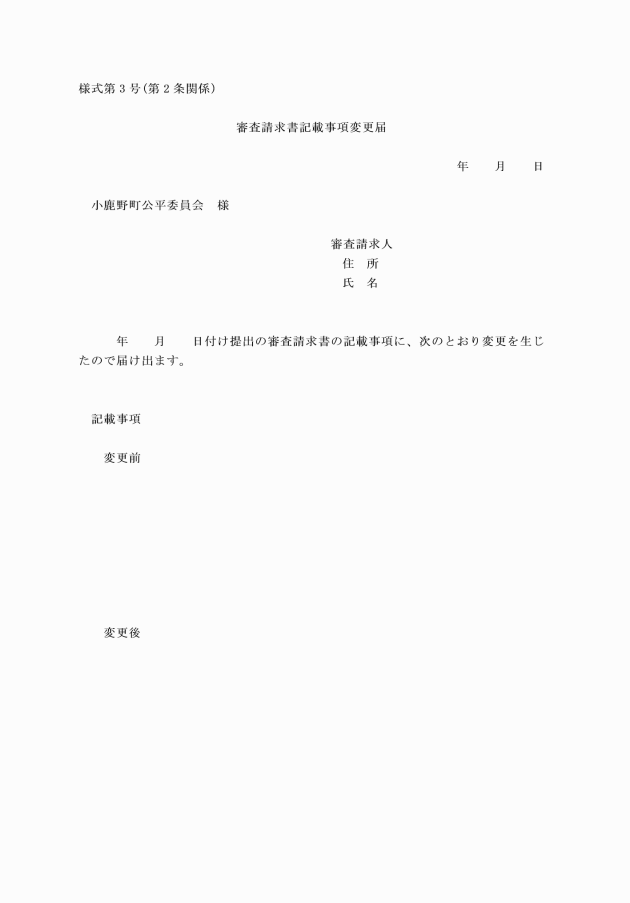 様式第３号（第２条関係）

審査請求書記載事項変更届

年　　月　　日

小鹿野町公平委員会　様

審査請求人
住　所
氏　名

年　　月　　日付け提出の審査請求書の記載事項に、次のとおり変更を生じたので届け出ます。

記載事項

変更前

変更後